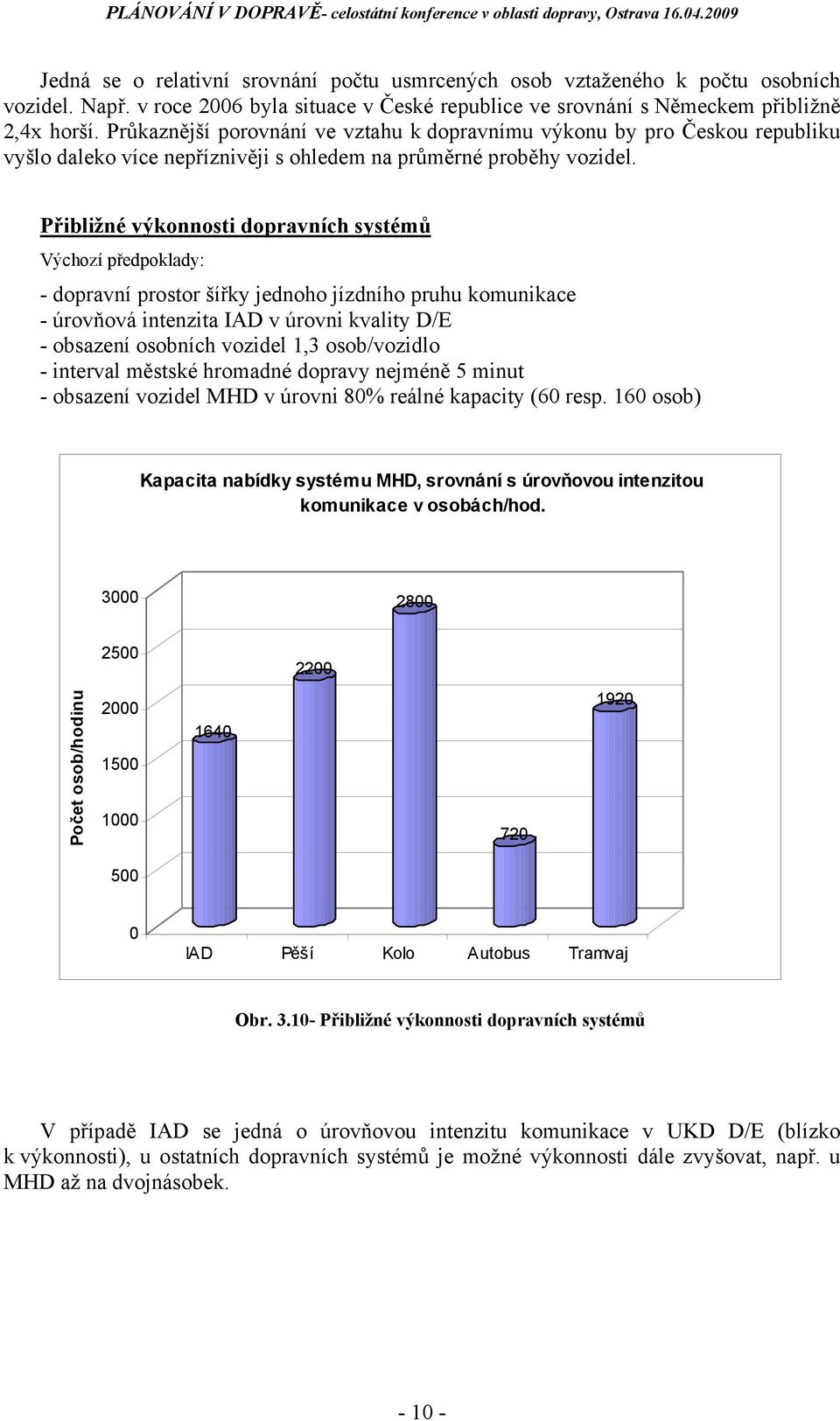 PLÁNOVÁNÍ V DOPRAVĚ- celostátní konference v oblasti dopravy, Ostrava 16.04.2009

Jedná se o relativní srovnání počtu usmrcených osob vztaženého k počtu osobních vozidel. Např. v roce 2006 byla situace v České republice ve srovnání s Německem přibližně 2,4x horší. Průkaznější porovnání ve vztahu k dopravnímu výkonu by pro Českou republiku vyšlo daleko více nepříznivěji s ohledem na průměrné proběhy vozidel.

Přibližné výkonnosti dopravních systémů

Výchozí předpoklady:

- dopravní prostor šířky jednoho jízdního pruhu komunikace
- úrovňová intenzita IAD v úrovni kvality D/E
- obsazení osobních vozidel 1,3 osob/vozidlo
- interval městské hromadné dopravy nejméně 5 minut
- obsazení vozidel MHD v úrovni 80% reálné kapacity (60 resp. 160 osob)

Kapacita nabídky systému MHD, srovnání s úrovňovou intenzitou komunikace v osobách/hod.

Počet osob/hodinu

3000
2500
2000
1500
1000
500
0

1640
2200
2800
720
1920

IAD Pěší Kolo Autobus Tramvaj

Obr. 3.10- Přibližné výkonnosti dopravních systémů

V případě IAD se jedná o úrovňovou intenzitu komunikace v UKD D/E (blízko k výkonnosti), u ostatních dopravních systémů je možné výkonnosti dále zvyšovat, např. u MHD až na dvojnásobek.

- 10 -